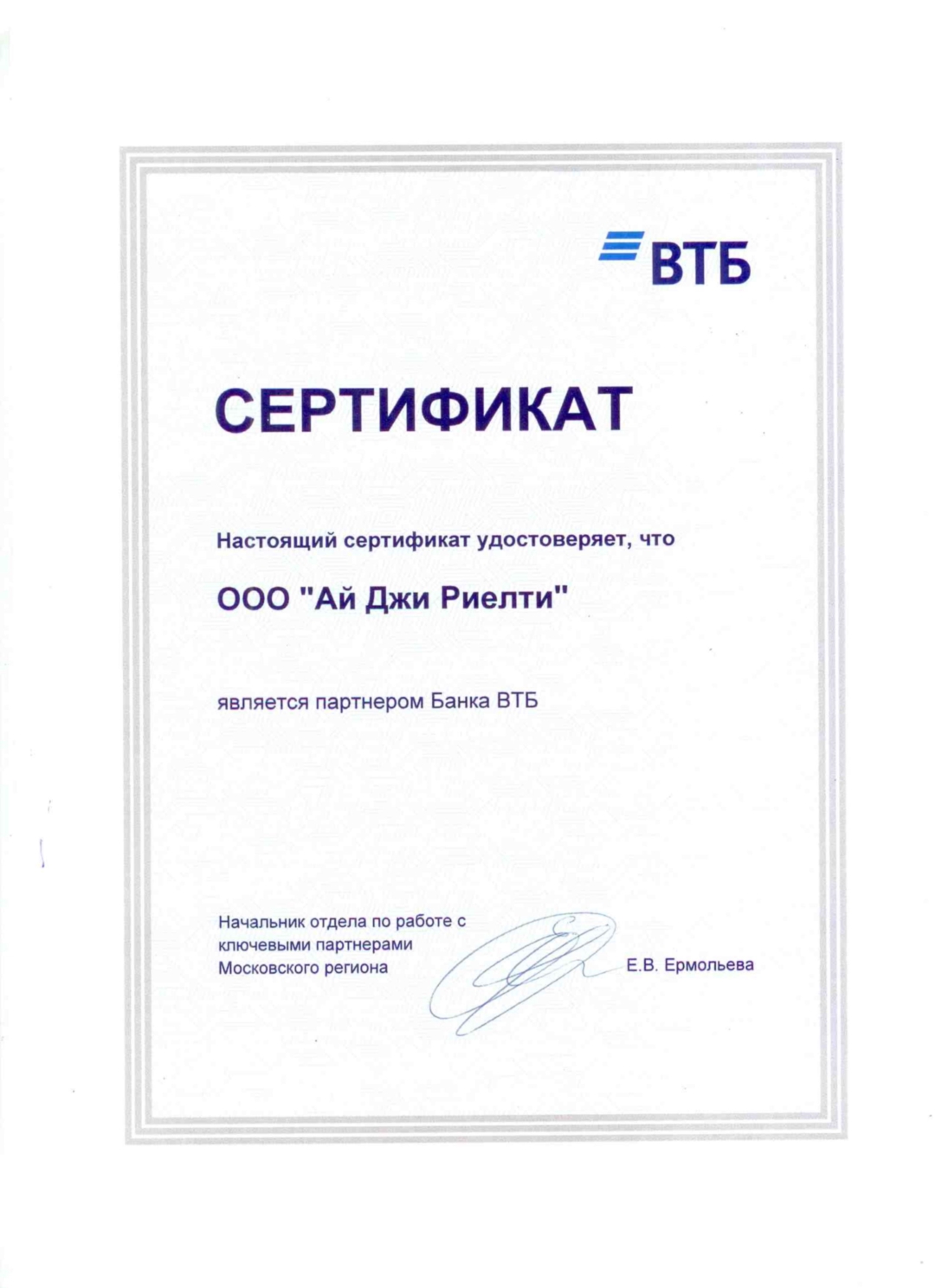 ВТБ

СЕРТИФИКАТ

Настоящий сертификат удостоверяет, что

ООО "Ай Джи Риелти"

является партнером Банка ВТБ

Начальник отдела по работе с
ключевыми партнерами
Московского региона

Е.В. Ермольева